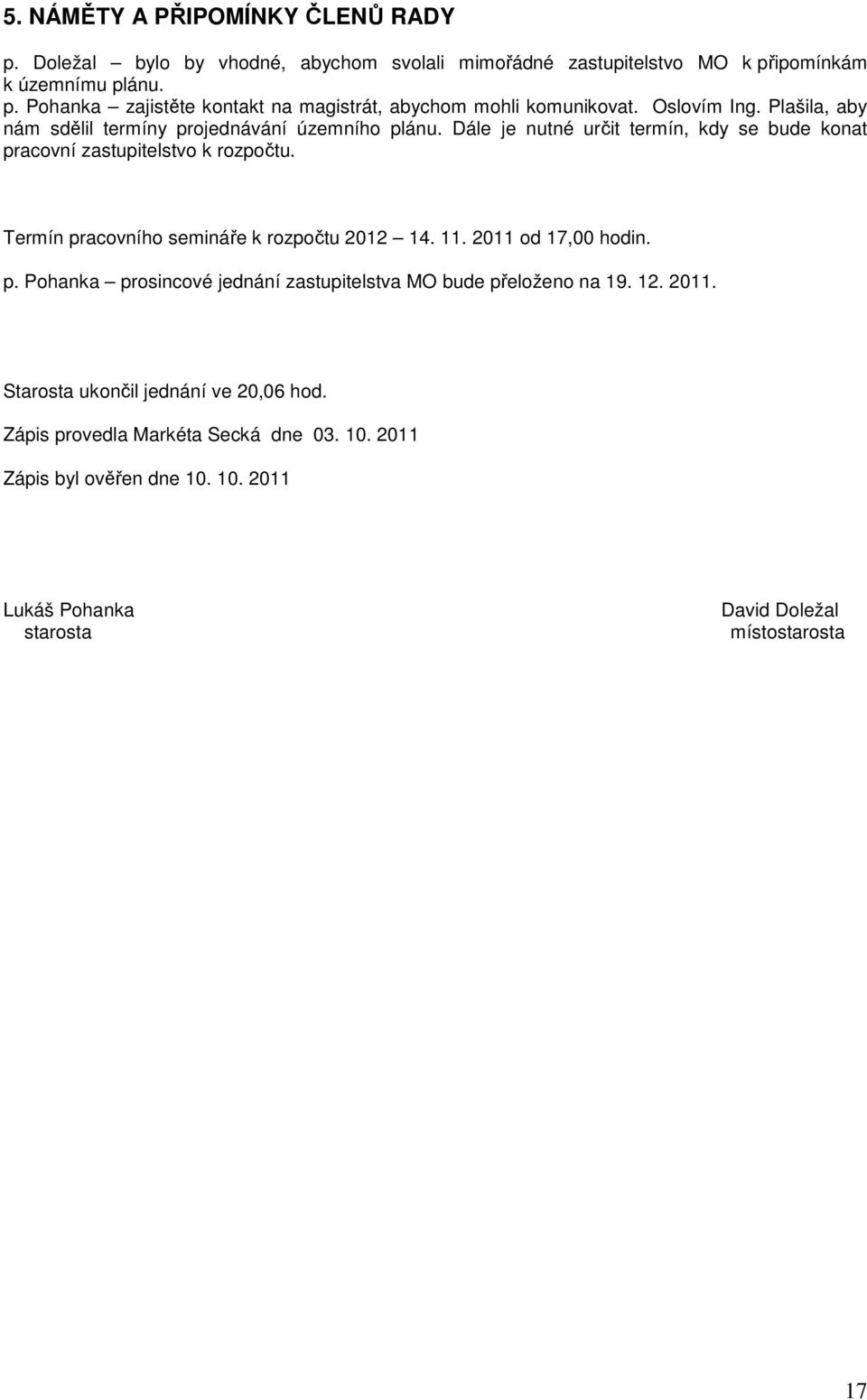 5. NÁMĚTY A PŘIPOMÍNKY ČLENŮ RADY

p. Doležal – bylo by vhodné, abychom svolali mimořádné zastupitelstvo MO k připomínkám k územnímu plánu.
p. Pohanka – zajistěte kontakt na magistrát, abychom mohli komunikovat. Oslovím Ing. Plašila, aby nám sdělil termíny projednávání územního plánu. Dále je nutné určit termín, kdy se bude konat pracovní zastupitelstvo k rozpočtu.

Termín pracovního semináře k rozpočtu 2012 – 14. 11. 2011 od 17,00 hodin.

p. Pohanka – prosincové jednání zastupitelstva MO bude přeloženo na 19. 12. 2011.

Starosta ukončil jednání ve 20,06 hod.

Zápis provedla Markéta Secká dne 03. 10. 2011

Zápis byl ověřen dne 10. 10. 2011

Lukáš Pohanka
starosta

David Doležal
místostarosta

17